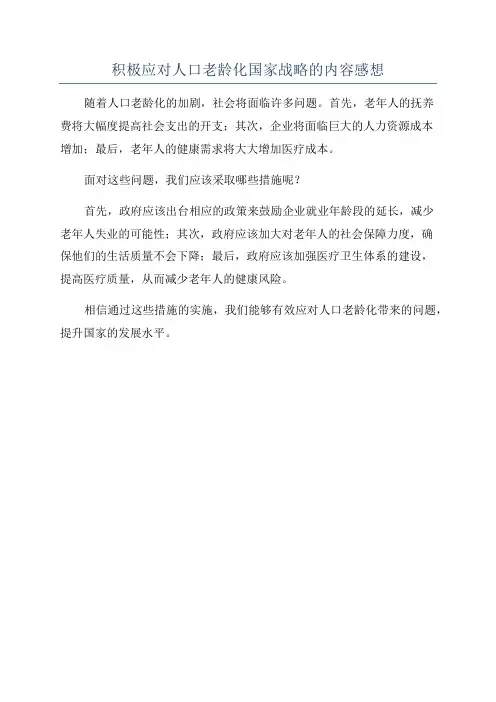 积极应对人口老龄化国家战略的内容感想

随着人口老龄化的加剧，社会将面临许多问题。首先，老年人的抚养费将大幅度提高社会支出的开支；其次，企业将面临巨大的人力资源成本增加；最后，老年人的健康需求将大大增加医疗成本。

面对这些问题，我们应该采取哪些措施呢？

首先，政府应该出台相应的政策来鼓励企业就业年龄段的延长，减少老年人失业的可能性；其次，政府应该加大对老年人的社会保障力度，确保他们的生活质量不会下降；最后，政府应该加强医疗卫生体系的建设，提高医疗质量，从而减少老年人的健康风险。

相信通过这些措施的实施，我们能够有效应对人口老龄化带来的问题，提升国家的发展水平。